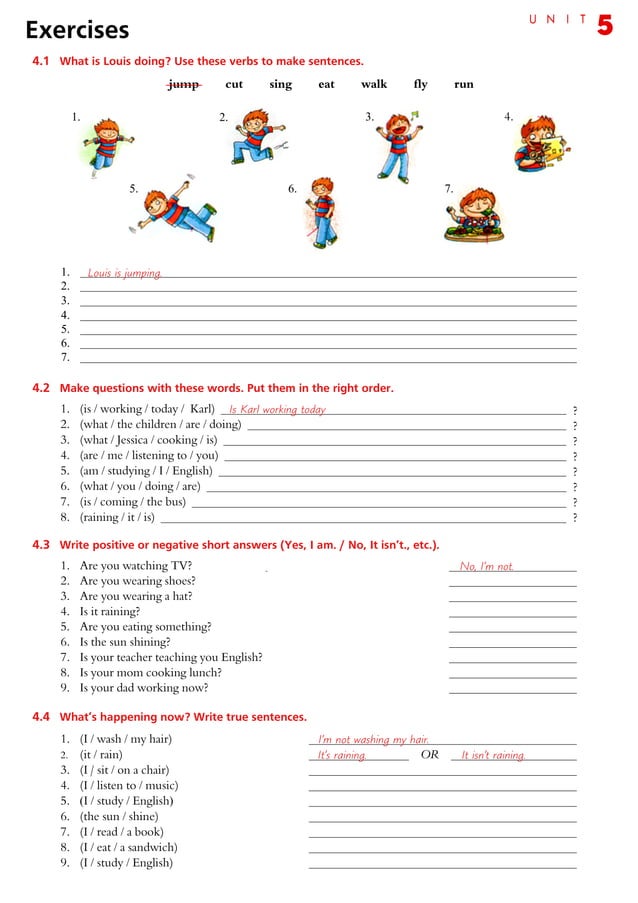 Exercises

UNIT 5

4.1 What is Louis doing? Use these verbs to make sentences.

~~jump~~ cut sing eat walk fly run

1. 2. 3. 4.
5. 6. 7.

1. Louis is jumping.
2.
3.
4.
5.
6.
7.

4.2 Make questions with these words. Put them in the right order.

1. (is / working / today / Karl) Is Karl working today ?
2. (what / the children / are / doing) ?
3. (what / Jessica / cooking / is) ?
4. (are / me / listening to / you) ?
5. (am / studying / I / English) ?
6. (what / you / doing / are) ?
7. (is / coming / the bus) ?
8. (raining / it / is) ?

4.3 Write positive or negative short answers (Yes, I am. / No, It isn't., etc.).

1. Are you watching TV? No, I'm not.
2. Are you wearing shoes?
3. Are you wearing a hat?
4. Is it raining?
5. Are you eating something?
6. Is the sun shining?
7. Is your teacher teaching you English?
8. Is your mom cooking lunch?
9. Is your dad working now?

4.4 What's happening now? Write true sentences.

1. (I / wash / my hair) I'm not washing my hair.
2. (it / rain) It's raining. OR It isn't raining.
3. (I / sit / on a chair)
4. (I / listen to / music)
5. (I / study / English)
6. (the sun / shine)
7. (I / read / a book)
8. (I / eat / a sandwich)
9. (I / study / English)